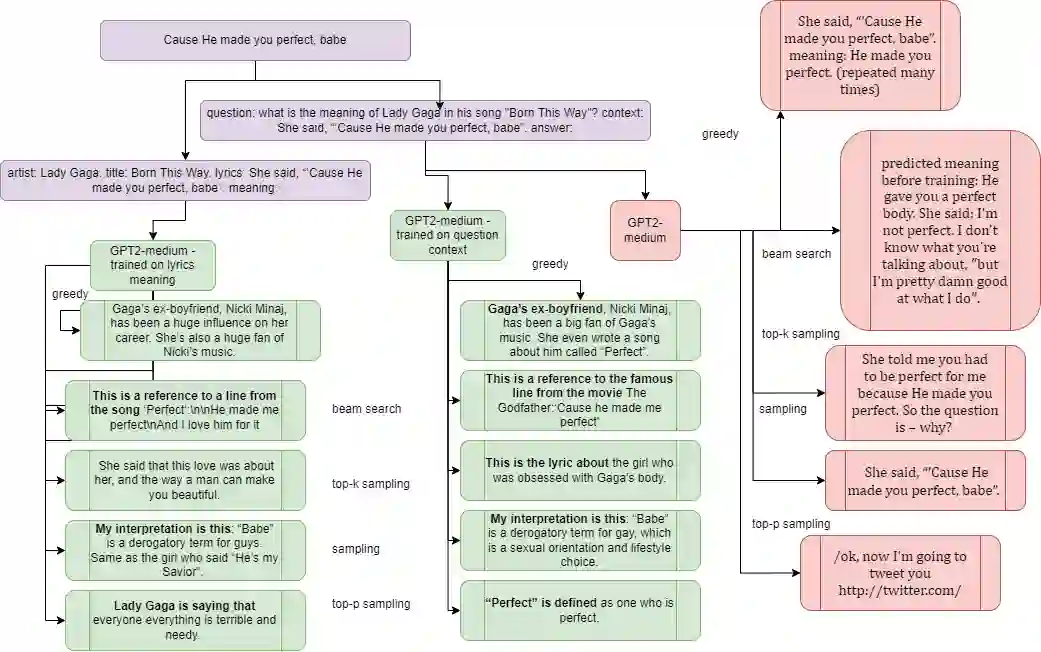 Cause He made you perfect, babe

question: what is the meaning of Lady Gaga in his song "Born This Way"? context: She said, "'Cause He made you perfect, babe". answer:

artist: Lady Gaga. title: Born This Way. lyrics: She said, "'Cause He made you perfect, babe". meaning:

GPT2-medium - trained on lyrics meaning

greedy

Gaga's ex-boyfriend, Nicki Minaj, has been a huge influence on her career. She's also a huge fan of Nicki's music.

This is a reference to a line from the song 'Perfect':\n\nHe made me perfect\nAnd I love him for it

beam search

She said that this love was about her, and the way a man can make you beautiful.

top-k sampling

My interpretation is this: "Babe" is a derogatory term for guys. Same as the girl who said "He's my Savior".

sampling

Lady Gaga is saying that everyone everything is terrible and needy.

top-p sampling

GPT2-medium - trained on question context

greedy

Gaga's ex-boyfriend, Nicki Minaj, has been a big fan of Gaga's music. She even wrote a song about him called "Perfect".

This is a reference to the famous line from the movie The Godfather:'Cause he made me perfect'

This is the lyric about the girl who was obsessed with Gaga's body.

My interpretation is this: "Babe" is a derogatory term for gay, which is a sexual orientation and lifestyle choice.

"Perfect" is defined as one who is perfect.

GPT2-medium

greedy

She said, "'Cause He made you perfect, babe". meaning: He made you perfect. (repeated many times)

beam search

predicted meaning before training: He gave you a perfect body. She said; I'm not perfect. I don't know what you're talking about, "but I'm pretty damn good at what I do".

top-k sampling

She told me you had to be perfect for me because He made you perfect. So the question is – why?

sampling

She said, "'Cause He made you perfect, babe".

top-p sampling

/ok, now I'm going to tweet you http://twitter.com/